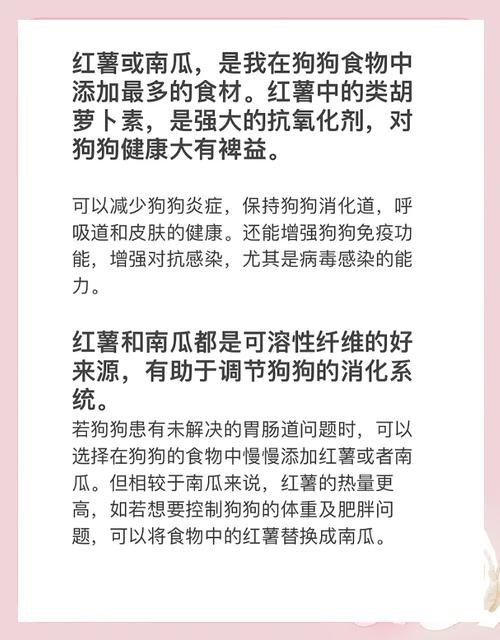 红薯或南瓜，是我在狗狗食物中添加最多的食材。红薯中的类胡萝卜素，是强大的抗氧化剂，对狗狗健康大有裨益。

可以减少狗狗炎症，保持狗狗消化道，呼吸道和皮肤的健康。还能增强狗狗免疫功能，增强对抗感染，尤其是病毒感染的能力。

红薯和南瓜都是可溶性纤维的好来源，有助于调节狗狗的消化系统。

若狗狗患有未解决的胃肠道问题时，可以选择在狗狗的食物中慢慢添加红薯或者南瓜。但相较于南瓜来说，红薯的热量更高，如若想要控制狗狗的体重及肥胖问题，可以将食物中的红薯替换成南瓜。